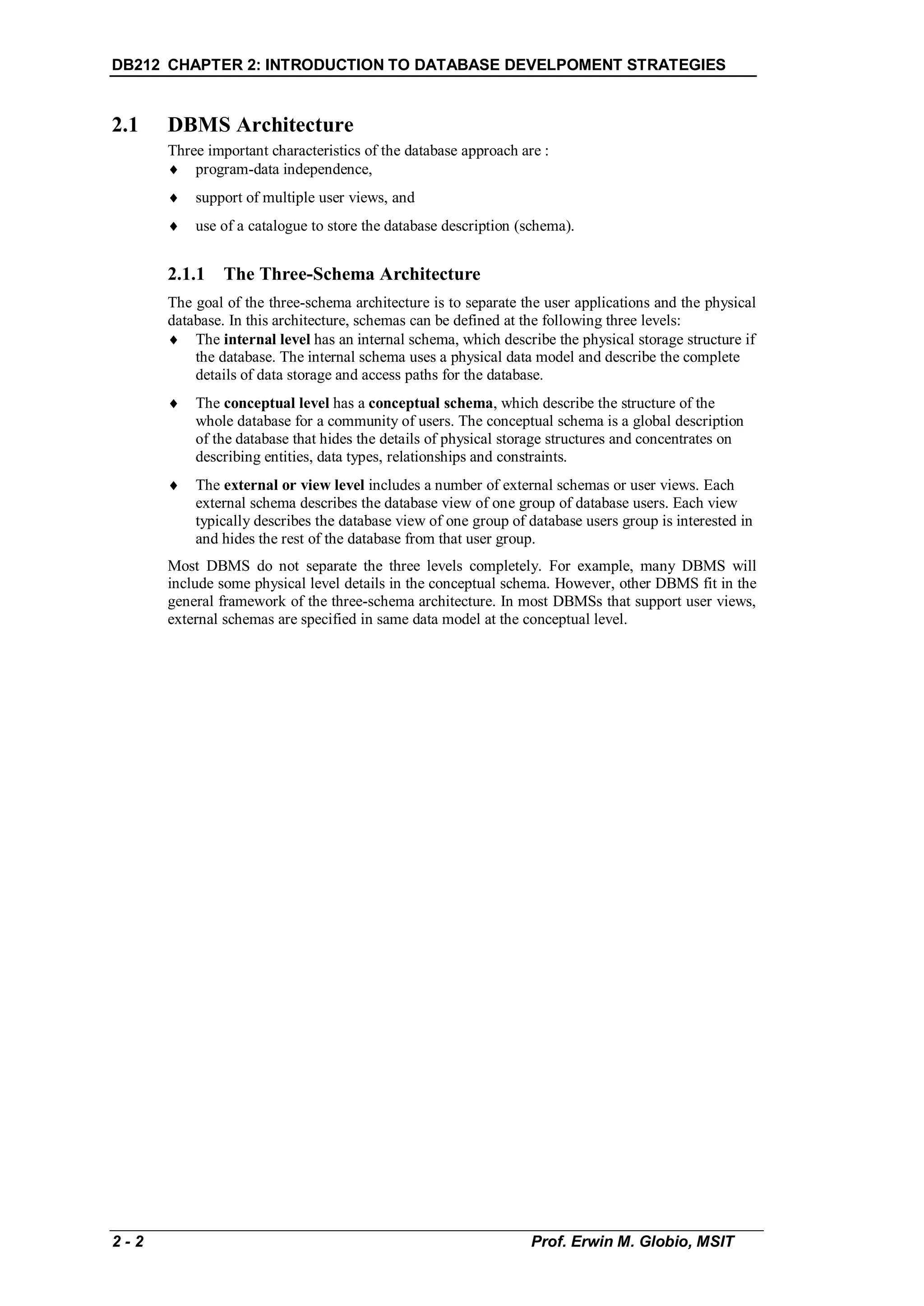 DB212 CHAPTER 2: INTRODUCTION TO DATABASE DEVELPOMENT STRATEGIES

2.1 DBMS Architecture

Three important characteristics of the database approach are :

♦ program-data independence,

♦ support of multiple user views, and

♦ use of a catalogue to store the database description (schema).

2.1.1 The Three-Schema Architecture

The goal of the three-schema architecture is to separate the user applications and the physical database. In this architecture, schemas can be defined at the following three levels:

♦ The internal level has an internal schema, which describe the physical storage structure if the database. The internal schema uses a physical data model and describe the complete details of data storage and access paths for the database.

♦ The conceptual level has a conceptual schema, which describe the structure of the whole database for a community of users. The conceptual schema is a global description of the database that hides the details of physical storage structures and concentrates on describing entities, data types, relationships and constraints.

♦ The external or view level includes a number of external schemas or user views. Each external schema describes the database view of one group of database users. Each view typically describes the database view of one group of database users group is interested in and hides the rest of the database from that user group.

Most DBMS do not separate the three levels completely. For example, many DBMS will include some physical level details in the conceptual schema. However, other DBMS fit in the general framework of the three-schema architecture. In most DBMSs that support user views, external schemas are specified in same data model at the conceptual level.

2 - 2 Prof. Erwin M. Globio, MSIT